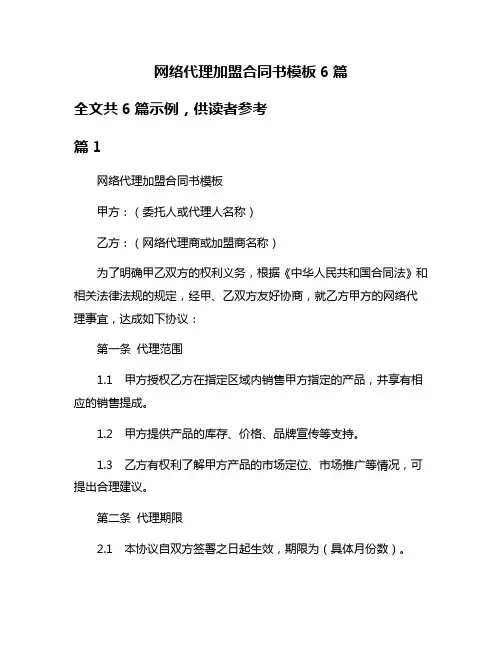 网络代理加盟合同书模板 6 篇

全文共 6 篇示例，供读者参考

篇 1

网络代理加盟合同书模板

甲方：（委托人或代理人名称）

乙方：（网络代理商或加盟商名称）

为了明确甲乙双方的权利义务，根据《中华人民共和国合同法》和相关法律法规的规定，经甲、乙双方友好协商，就乙方甲方的网络代理事宜，达成如下协议：

第一条 代理范围

1.1 甲方授权乙方在指定区域内销售甲方指定的产品，并享有相应的销售提成。

1.2 甲方提供产品的库存、价格、品牌宣传等支持。

1.3 乙方有权利了解甲方产品的市场定位、市场推广等情况，可提出合理建议。

第二条 代理期限

2.1 本协议自双方签署之日起生效，期限为（具体月份数）。